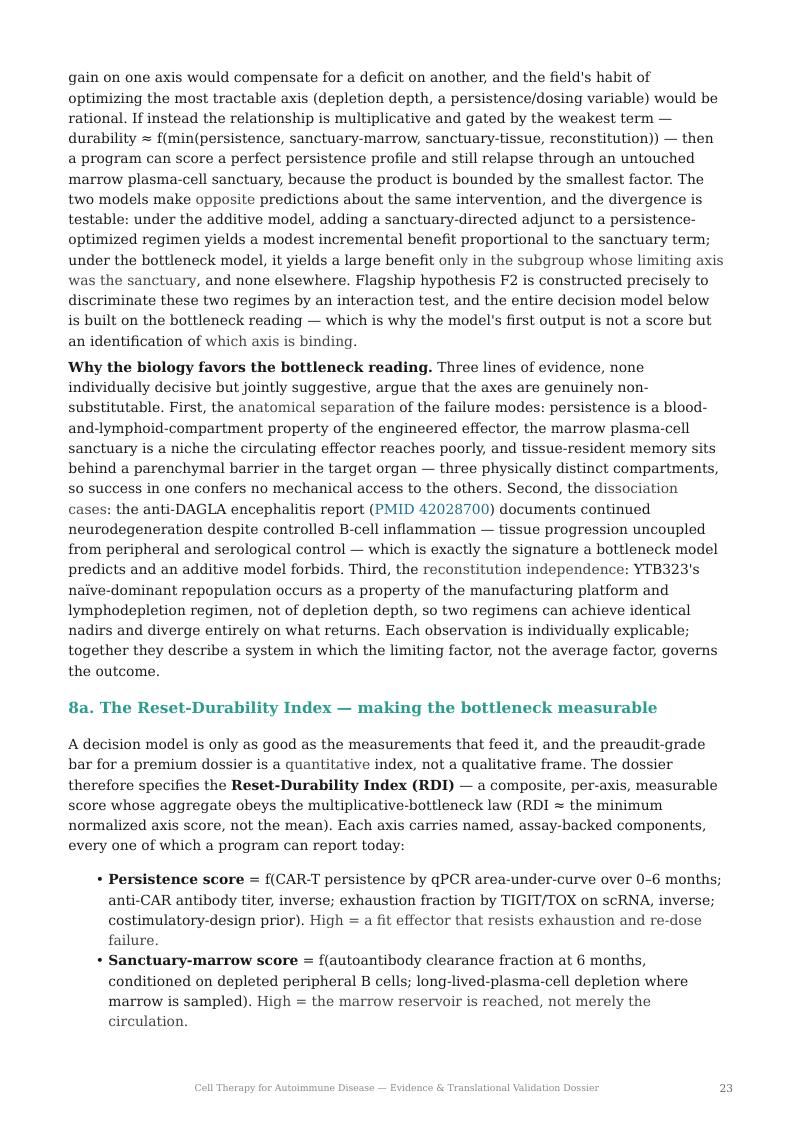 gain on one axis would compensate for a deficit on another, and the field's habit of optimizing the most tractable axis (depletion depth, a persistence/dosing variable) would be rational. If instead the relationship is multiplicative and gated by the weakest term — durability ≈ f(min(persistence, sanctuary-marrow, sanctuary-tissue, reconstitution)) — then a program can score a perfect persistence profile and still relapse through an untouched marrow plasma-cell sanctuary, because the product is bounded by the smallest factor. The two models make opposite predictions about the same intervention, and the divergence is testable: under the additive model, adding a sanctuary-directed adjunct to a persistence-optimized regimen yields a modest incremental benefit proportional to the sanctuary term; under the bottleneck model, it yields a large benefit only in the subgroup whose limiting axis was the sanctuary, and none elsewhere. Flagship hypothesis F2 is constructed precisely to discriminate these two regimes by an interaction test, and the entire decision model below is built on the bottleneck reading — which is why the model's first output is not a score but an identification of which axis is binding.

Why the biology favors the bottleneck reading. Three lines of evidence, none individually decisive but jointly suggestive, argue that the axes are genuinely non-substitutable. First, the anatomical separation of the failure modes: persistence is a blood-and-lymphoid-compartment property of the engineered effector, the marrow plasma-cell sanctuary is a niche the circulating effector reaches poorly, and tissue-resident memory sits behind a parenchymal barrier in the target organ — three physically distinct compartments, so success in one confers no mechanical access to the others. Second, the dissociation cases: the anti-DAGLA encephalitis report (PMID 42028700) documents continued neurodegeneration despite controlled B-cell inflammation — tissue progression uncoupled from peripheral and serological control — which is exactly the signature a bottleneck model predicts and an additive model forbids. Third, the reconstitution independence: YTB323's naïve-dominant repopulation occurs as a property of the manufacturing platform and lymphodepletion regimen, not of depletion depth, so two regimens can achieve identical nadirs and diverge entirely on what returns. Each observation is individually explicable; together they describe a system in which the limiting factor, not the average factor, governs the outcome.

8a. The Reset-Durability Index — making the bottleneck measurable

A decision model is only as good as the measurements that feed it, and the preaudit-grade bar for a premium dossier is a quantitative index, not a qualitative frame. The dossier therefore specifies the Reset-Durability Index (RDI) — a composite, per-axis, measurable score whose aggregate obeys the multiplicative-bottleneck law (RDI ≈ the minimum normalized axis score, not the mean). Each axis carries named, assay-backed components, every one of which a program can report today:

• Persistence score = f(CAR-T persistence by qPCR area-under-curve over 0–6 months; anti-CAR antibody titer, inverse; exhaustion fraction by TIGIT/TOX on scRNA, inverse; costimulatory-design prior). High = a fit effector that resists exhaustion and re-dose failure.
• Sanctuary-marrow score = f(autoantibody clearance fraction at 6 months, conditioned on depleted peripheral B cells; long-lived-plasma-cell depletion where marrow is sampled). High = the marrow reservoir is reached, not merely the circulation.

Cell Therapy for Autoimmune Disease — Evidence & Translational Validation Dossier 23